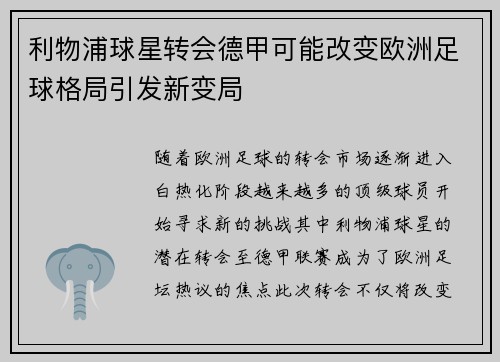 利物浦球星转会德甲可能改变欧洲足球格局引发新变局

随着欧洲足球的转会市场逐渐进入白热化阶段越来越多的顶级球员开始寻求新的挑战其中利物浦球星的潜在转会至德甲联赛成为了欧洲足坛热议的焦点此次转会不仅将改变